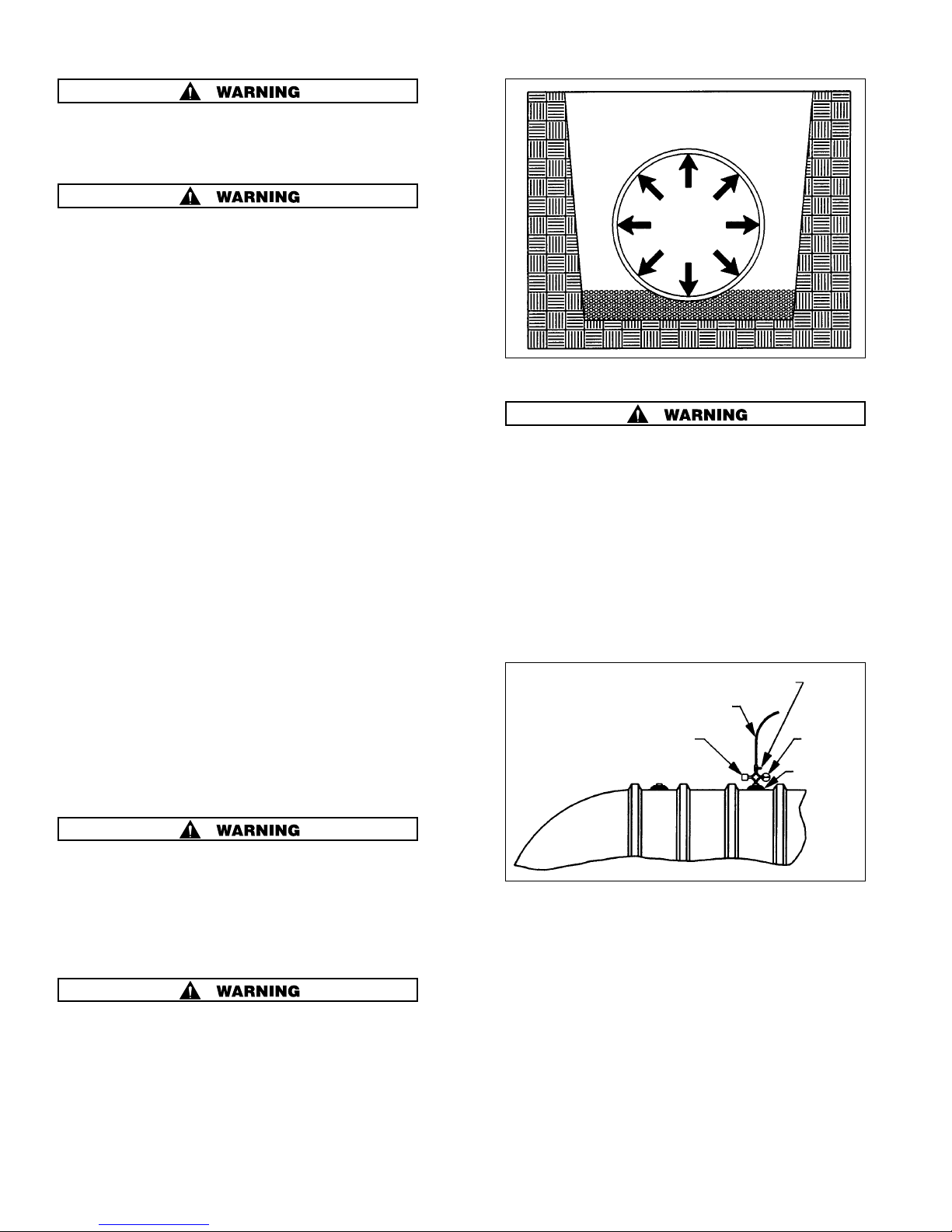 WARNING

WARNING

WARNING

WARNING

WARNING